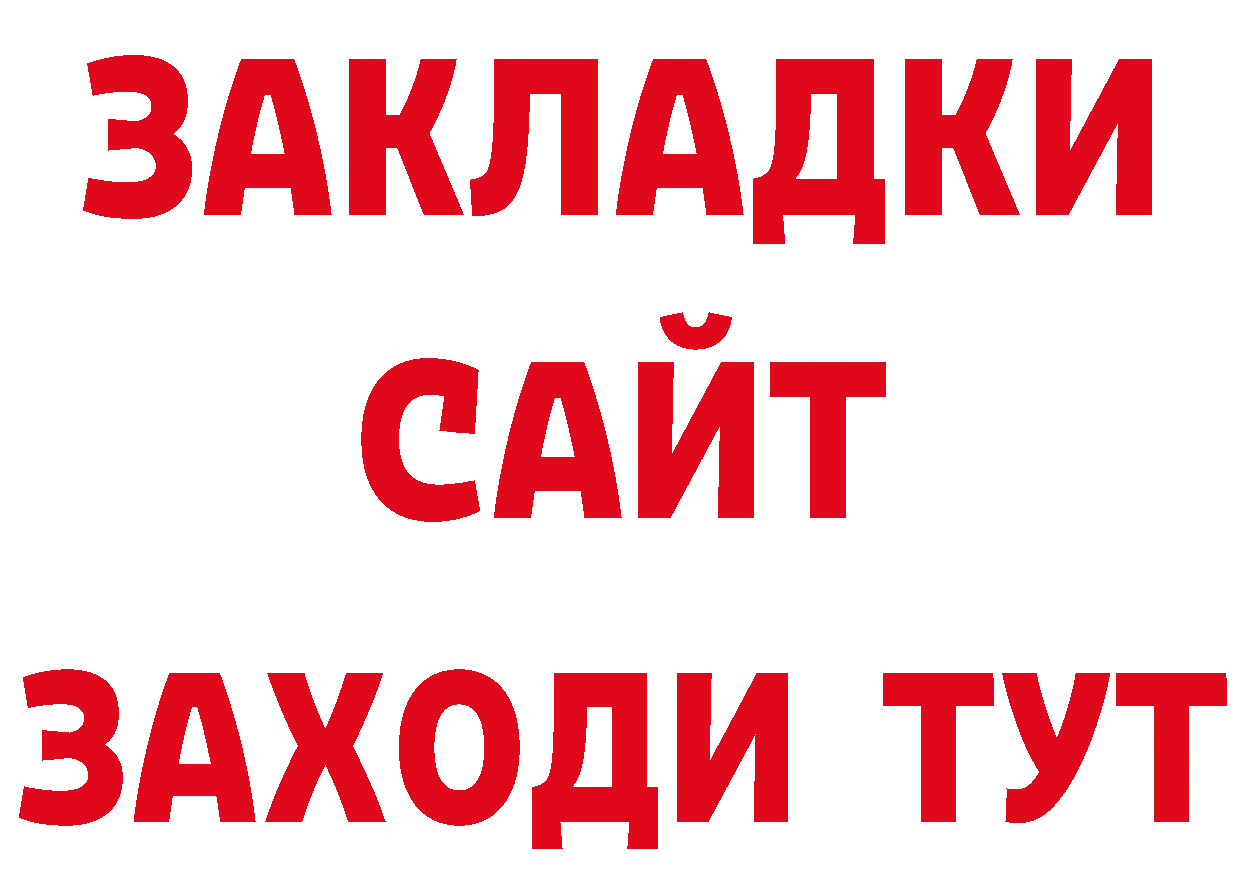 ЗАКЛАДКИ
САЙТ
ЗАХОДИ ТУТ